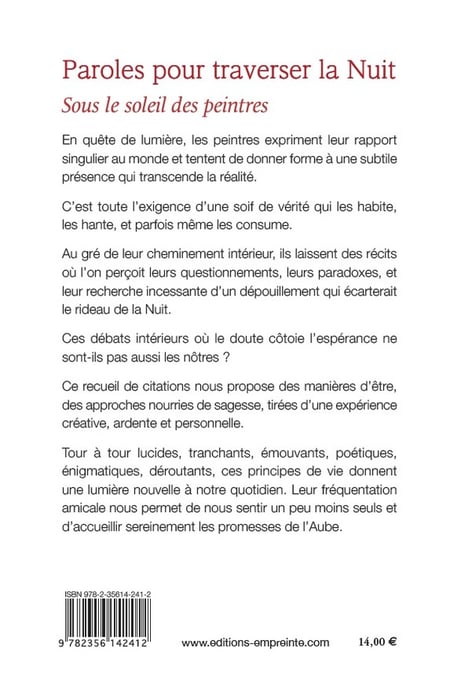 Paroles pour traverser la Nuit

Sous le soleil des peintres

En quête de lumière, les peintres expriment leur rapport singulier au monde et tentent de donner forme à une subtile présence qui transcende la réalité.

C'est toute l'exigence d'une soif de vérité qui les habite, les hante, et parfois même les consume.

Au gré de leur cheminement intérieur, ils laissent des récits où l'on perçoit leurs questionnements, leurs paradoxes, et leur recherche incessante d'un dépouillement qui écarterait le rideau de la Nuit.

Ces débats intérieurs où le doute côtoie l'espérance ne sont-ils pas aussi les nôtres ?

Ce recueil de citations nous propose des manières d'être, des approches nourries de sagesse, tirées d'une expérience créative, ardente et personnelle.

Tour à tour lucides, tranchants, émouvants, poétiques, énigmatiques, déroutants, ces principes de vie donnent une lumière nouvelle à notre quotidien. Leur fréquentation amicale nous permet de nous sentir un peu moins seuls et d'accueillir sereinement les promesses de l'Aube.

ISBN 978-2-35614-241-2

9 782356 142412

www.editions-empreinte.com

14,00 €